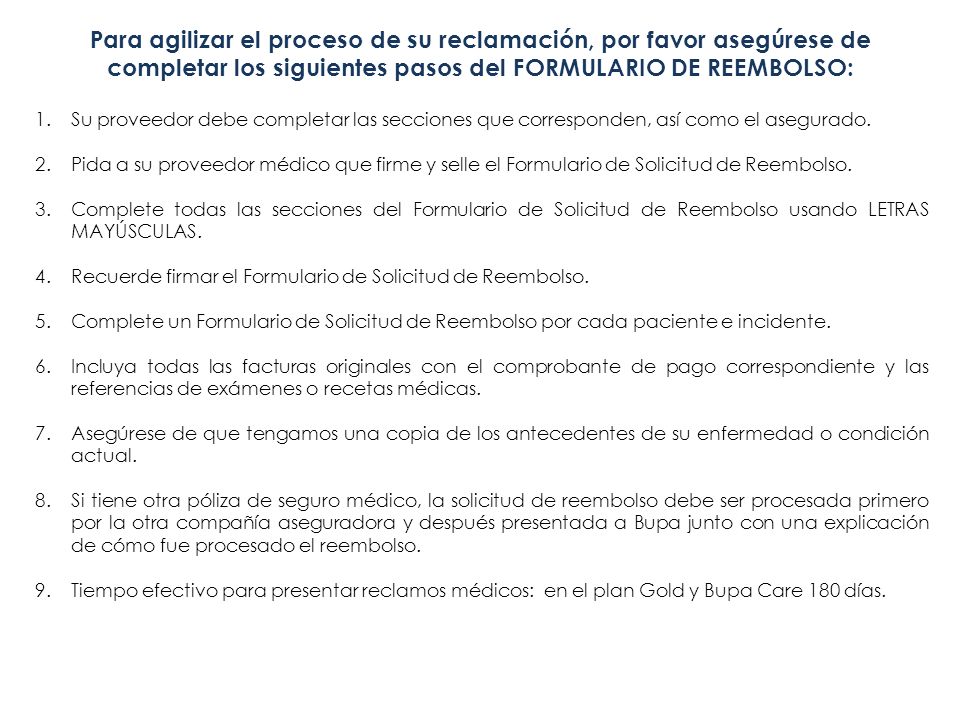 Para agilizar el proceso de su reclamación, por favor asegúrese de completar los siguientes pasos del FORMULARIO DE REEMBOLSO:

1. Su proveedor debe completar las secciones que corresponden, así como el asegurado.

2. Pida a su proveedor médico que firme y selle el Formulario de Solicitud de Reembolso.

3. Complete todas las secciones del Formulario de Solicitud de Reembolso usando LETRAS MAYÚSCULAS.

4. Recuerde firmar el Formulario de Solicitud de Reembolso.

5. Complete un Formulario de Solicitud de Reembolso por cada paciente e incidente.

6. Incluya todas las facturas originales con el comprobante de pago correspondiente y las referencias de exámenes o recetas médicas.

7. Asegúrese de que tengamos una copia de los antecedentes de su enfermedad o condición actual.

8. Si tiene otra póliza de seguro médico, la solicitud de reembolso debe ser procesada primero por la otra compañía aseguradora y después presentada a Bupa junto con una explicación de cómo fue procesado el reembolso.

9. Tiempo efectivo para presentar reclamos médicos: en el plan Gold y Bupa Care 180 días.